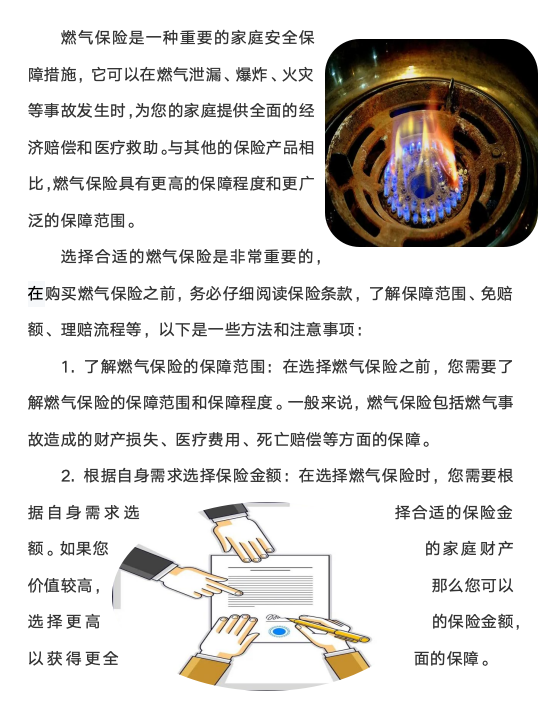 燃气保险是一种重要的家庭安全保障措施，它可以在燃气泄漏、爆炸、火灾等事故发生时，为您的家庭提供全面的经济赔偿和医疗救助。与其他的保险产品相比，燃气保险具有更高的保障程度和更广泛的保障范围。

选择合适的燃气保险是非常重要的，在购买燃气保险之前，务必仔细阅读保险条款，了解保障范围、免赔额、理赔流程等，以下是一些方法和注意事项：

1. 了解燃气保险的保障范围：在选择燃气保险之前，您需要了解燃气保险的保障范围和保障程度。一般来说，燃气保险包括燃气事故造成的财产损失、医疗费用、死亡赔偿等方面的保障。

2. 根据自身需求选择保险金额：在选择燃气保险时，您需要根据自身需求选择合适的保险金额。如果您的家庭财产价值较高，那么您可以选择更高的保险金额，以获得更全面的保障。